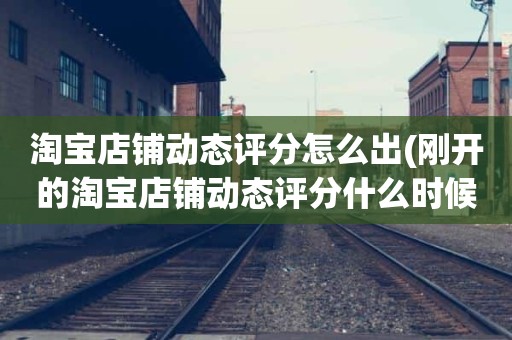 淘宝店铺动态评分怎么出(刚开的淘宝店铺动态评分什么时候